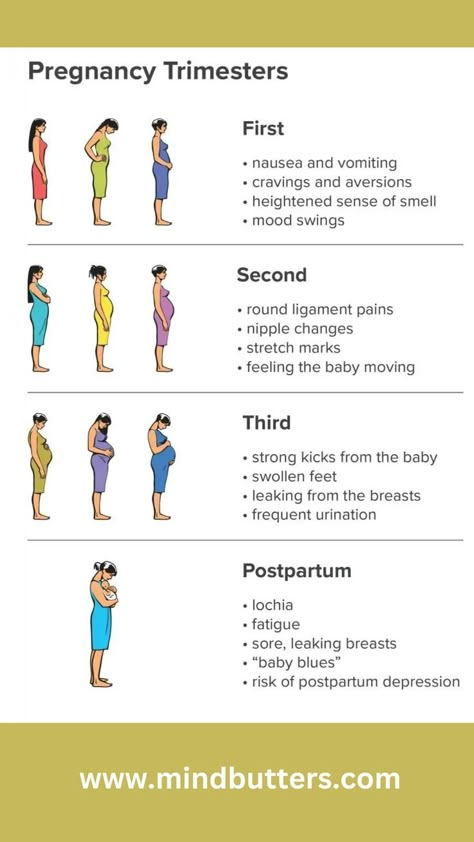 Pregnancy Trimesters

First

• nausea and vomiting
• cravings and aversions
• heightened sense of smell
• mood swings

Second

• round ligament pains
• nipple changes
• stretch marks
• feeling the baby moving

Third

• strong kicks from the baby
• swollen feet
• leaking from the breasts
• frequent urination

Postpartum

• lochia
• fatigue
• sore, leaking breasts
• "baby blues"
• risk of postpartum depression

www.mindbutters.com